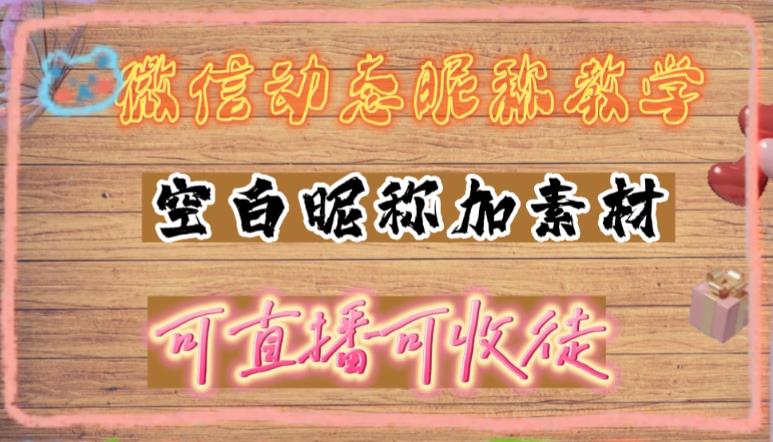 微信动态昵称教学

空白昵称加素材

可直播可收徒